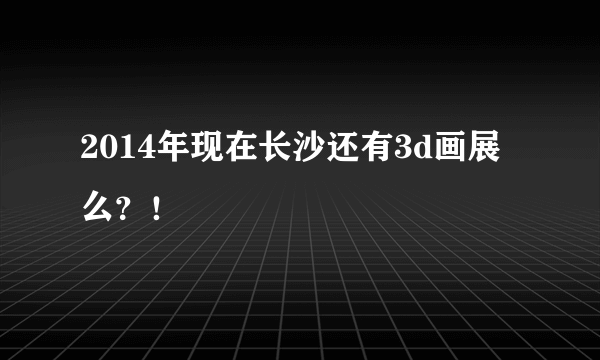 2014年现在长沙还有3d画展么？！